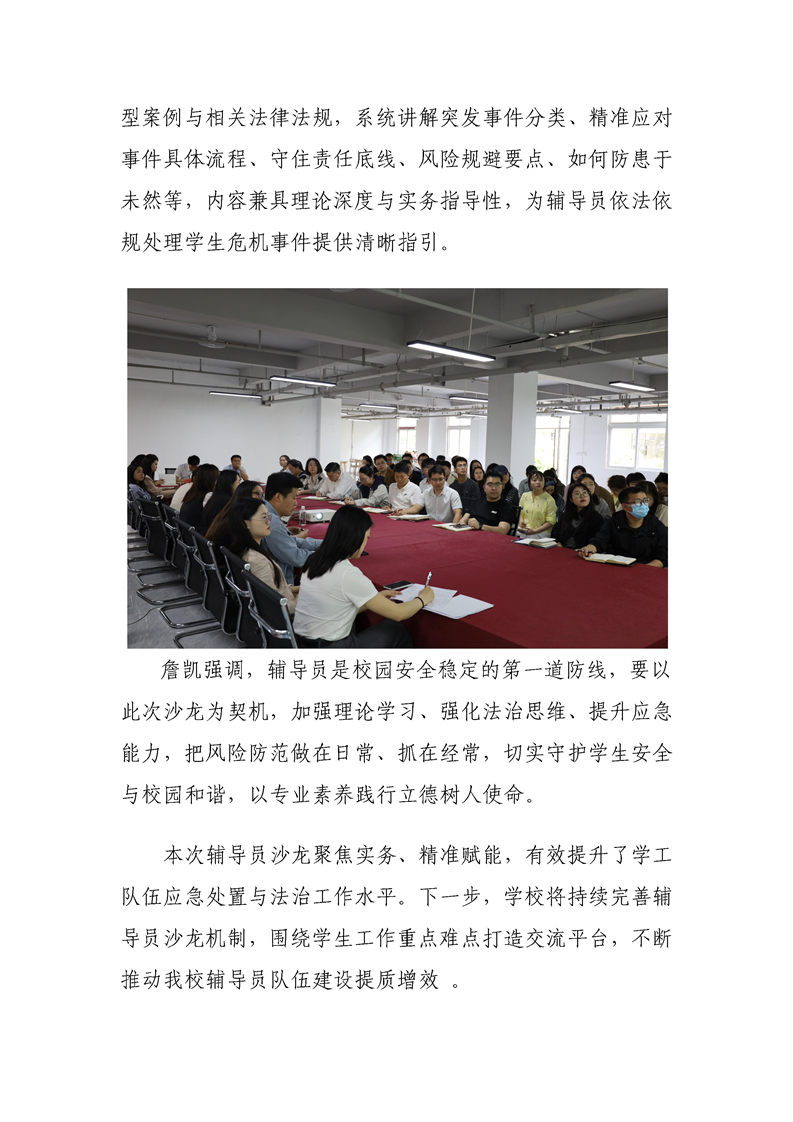 型案例与相关法律法规，系统讲解突发事件分类、精准应对事件具体流程、守住责任底线、风险规避要点、如何防患于未然等，内容兼具理论深度与实务指导性，为辅导员依法依规处理学生危机事件提供清晰指引。

詹凯强调，辅导员是校园安全稳定的第一道防线，要以此次沙龙为契机，加强理论学习、强化法治思维、提升应急能力，把风险防范做在日常、抓在经常，切实守护学生安全与校园和谐，以专业素养践行立德树人使命。

本次辅导员沙龙聚焦实务、精准赋能，有效提升了学工队伍应急处置与法治工作水平。下一步，学校将持续完善辅导员沙龙机制，围绕学生工作重点难点打造交流平台，不断推动我校辅导员队伍建设提质增效 。